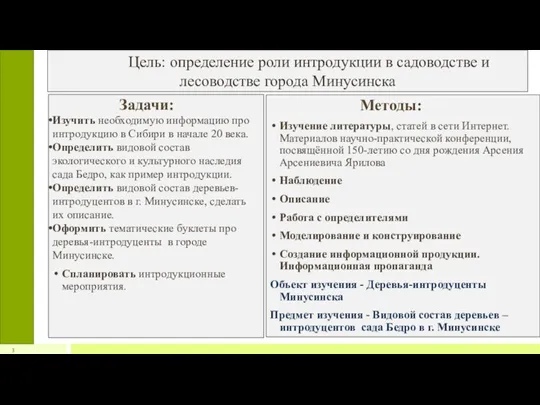 Цель: определение роли интродукции в садоводстве и лесоводстве города Минусинска

Задачи:

•Изучить необходимую информацию про интродукцию в Сибири в начале 20 века.
•Определить видовой состав экологического и культурного наследия сада Бедро, как пример интродукции.
•Определить видовой состав деревьев-интродуцентов в г. Минусинске, сделать их описание.
•Оформить тематические буклеты про деревья-интродуценты в городе Минусинске.
• Спланировать интродукционные мероприятия.

Методы:

• Изучение литературы, статей в сети Интернет. Материалов научно-практической конференции, посвящённой 150-летию со дня рождения Арсения Арсениевича Ярилова
• Наблюдение
• Описание
• Работа с определителями
• Моделирование и конструирование
• Создание информационной продукции. Информационная пропаганда

Объект изучения - Деревья-интродуценты Минусинска

Предмет изучения - Видовой состав деревьев – интродуцентов сада Бедро в г. Минусинске

3